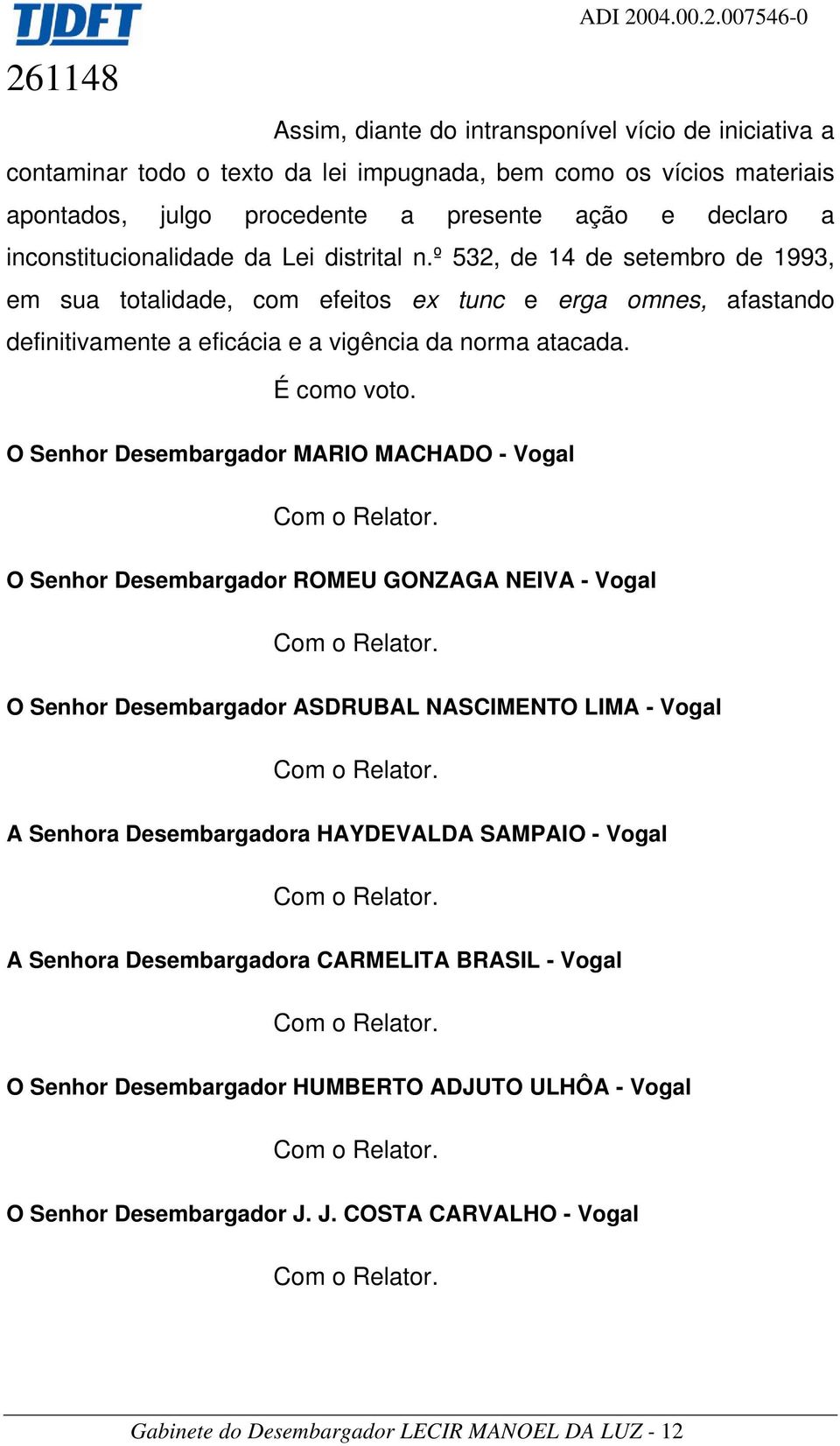 TJDFT

ADI 2004.00.2.007546-0

261148

Assim, diante do intransponível vício de iniciativa a contaminar todo o texto da lei impugnada, bem como os vícios materiais apontados, julgo procedente a presente ação e declaro a inconstitucionalidade da Lei distrital n.º 532, de 14 de setembro de 1993, em sua totalidade, com efeitos ex tunc e erga omnes, afastando definitivamente a eficácia e a vigência da norma atacada.

É como voto.

O Senhor Desembargador MARIO MACHADO - Vogal

Com o Relator.

O Senhor Desembargador ROMEU GONZAGA NEIVA - Vogal

Com o Relator.

O Senhor Desembargador ASDRUBAL NASCIMENTO LIMA - Vogal

Com o Relator.

A Senhora Desembargadora HAYDEVALDA SAMPAIO - Vogal

Com o Relator.

A Senhora Desembargadora CARMELITA BRASIL - Vogal

Com o Relator.

O Senhor Desembargador HUMBERTO ADJUTO ULHÔA - Vogal

Com o Relator.

O Senhor Desembargador J. J. COSTA CARVALHO - Vogal

Com o Relator.

Gabinete do Desembargador LECIR MANOEL DA LUZ - 12